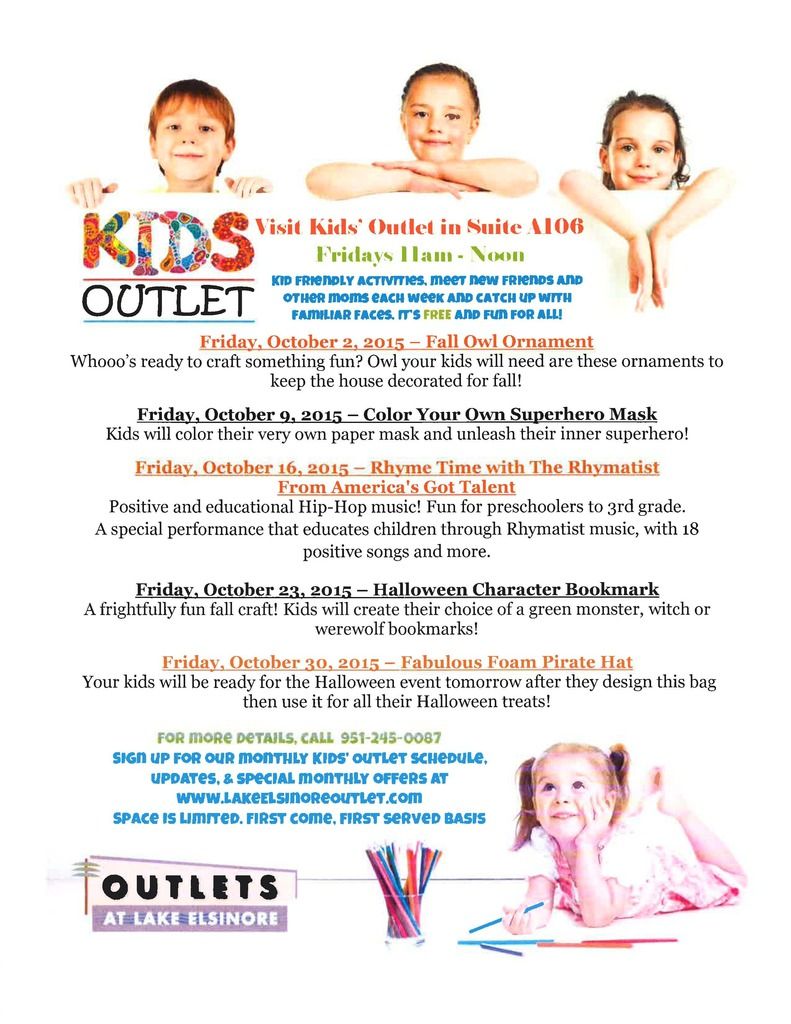 KIDS OUTLET

Visit Kids' Outlet in Suite A106
Fridays 11am - Noon
KID FRIENDLY ACTIVITIES, MEET NEW FRIENDS AND OTHER MOMS EACH WEEK AND CATCH UP WITH FAMILIAR FACES. IT'S FREE AND FUN FOR ALL!

Friday, October 2, 2015 – Fall Owl Ornament
Whooo's ready to craft something fun? Owl your kids will need are these ornaments to keep the house decorated for fall!

Friday, October 9, 2015 – Color Your Own Superhero Mask
Kids will color their very own paper mask and unleash their inner superhero!

Friday, October 16, 2015 – Rhyme Time with The Rhymatist From America's Got Talent
Positive and educational Hip-Hop music! Fun for preschoolers to 3rd grade. A special performance that educates children through Rhymatist music, with 18 positive songs and more.

Friday, October 23, 2015 – Halloween Character Bookmark
A frightfully fun fall craft! Kids will create their choice of a green monster, witch or werewolf bookmarks!

Friday, October 30, 2015 – Fabulous Foam Pirate Hat
Your kids will be ready for the Halloween event tomorrow after they design this bag then use it for all their Halloween treats!

FOR MORE DETAILS, CALL 951-245-0087
SIGN UP FOR OUR MONTHLY KIDS' OUTLET SCHEDULE, UPDATES, & SPECIAL MONTHLY OFFERS AT WWW.LAKEELSINOREOUTLET.COM
SPACE IS LIMITED. FIRST COME, FIRST SERVED BASIS

OUTLETS AT LAKE ELSINORE